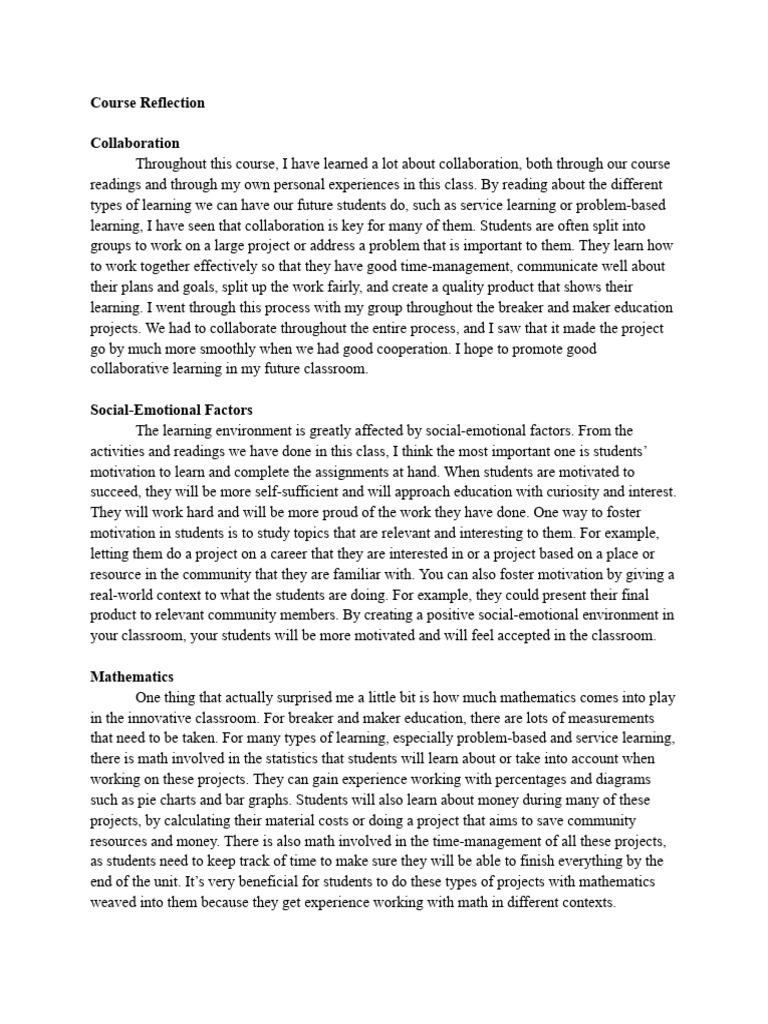 Course Reflection

Collaboration

Throughout this course, I have learned a lot about collaboration, both through our course readings and through my own personal experiences in this class. By reading about the different types of learning we can have our future students do, such as service learning or problem-based learning, I have seen that collaboration is key for many of them. Students are often split into groups to work on a large project or address a problem that is important to them. They learn how to work together effectively so that they have good time-management, communicate well about their plans and goals, split up the work fairly, and create a quality product that shows their learning. I went through this process with my group throughout the breaker and maker education projects. We had to collaborate throughout the entire process, and I saw that it made the project go by much more smoothly when we had good cooperation. I hope to promote good collaborative learning in my future classroom.

Social-Emotional Factors

The learning environment is greatly affected by social-emotional factors. From the activities and readings we have done in this class, I think the most important one is students' motivation to learn and complete the assignments at hand. When students are motivated to succeed, they will be more self-sufficient and will approach education with curiosity and interest. They will work hard and will be more proud of the work they have done. One way to foster motivation in students is to study topics that are relevant and interesting to them. For example, letting them do a project on a career that they are interested in or a project based on a place or resource in the community that they are familiar with. You can also foster motivation by giving a real-world context to what the students are doing. For example, they could present their final product to relevant community members. By creating a positive social-emotional environment in your classroom, your students will be more motivated and will feel accepted in the classroom.

Mathematics

One thing that actually surprised me a little bit is how much mathematics comes into play in the innovative classroom. For breaker and maker education, there are lots of measurements that need to be taken. For many types of learning, especially problem-based and service learning, there is math involved in the statistics that students will learn about or take into account when working on these projects. They can gain experience working with percentages and diagrams such as pie charts and bar graphs. Students will also learn about money during many of these projects, by calculating their material costs or doing a project that aims to save community resources and money. There is also math involved in the time-management of all these projects, as students need to keep track of time to make sure they will be able to finish everything by the end of the unit. It's very beneficial for students to do these types of projects with mathematics weaved into them because they get experience working with math in different contexts.